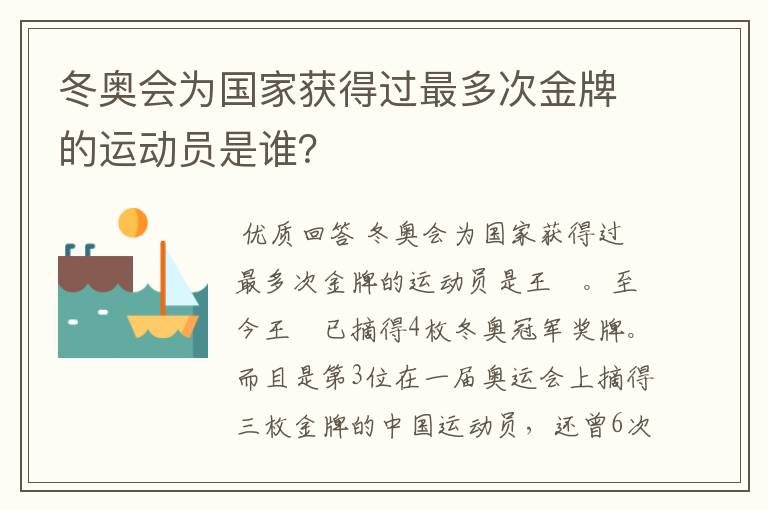 冬奥会为国家获得过最多次金牌的运动员是谁？

优质回答 冬奥会为国家获得过最多次金牌的运动员是王 。至今王 已摘得4枚冬奥冠军奖牌。而且是第3位在一届奥运会上摘得三枚金牌的中国运动员，还曾6次